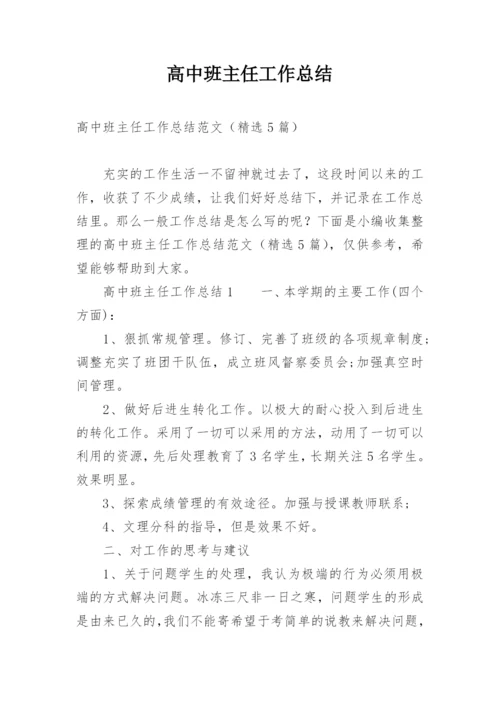 高中班主任工作总结

高中班主任工作总结范文（精选5篇）

充实的工作生活一不留神就过去了，这段时间以来的工作，收获了不少成绩，让我们好好总结下，并记录在工作总结里。那么一般工作总结是怎么写的呢？下面是小编收集整理的高中班主任工作总结范文（精选5篇），仅供参考，希望能够帮助到大家。

高中班主任工作总结1　　一、本学期的主要工作(四个方面)：

1、狠抓常规管理。修订、完善了班级的各项规章制度；调整充实了班团干队伍，成立班风督察委员会；加强真空时间管理。

2、做好后进生转化工作。以极大的耐心投入到后进生的转化工作。采用了一切可以采用的方法，动用了一切可以利用的资源，先后处理教育了3名学生，长期关注5名学生。效果明显。

3、探索成绩管理的有效途径。加强与授课教师联系；

4、文理分科的指导，但是效果不好。

二、对工作的思考与建议

1、关于问题学生的处理，我认为极端的行为必须用极端的方式解决问题。冰冻三尺非一日之寒，问题学生的形成是由来已久的，我们不能寄希望于考简单的说教来解决问题，